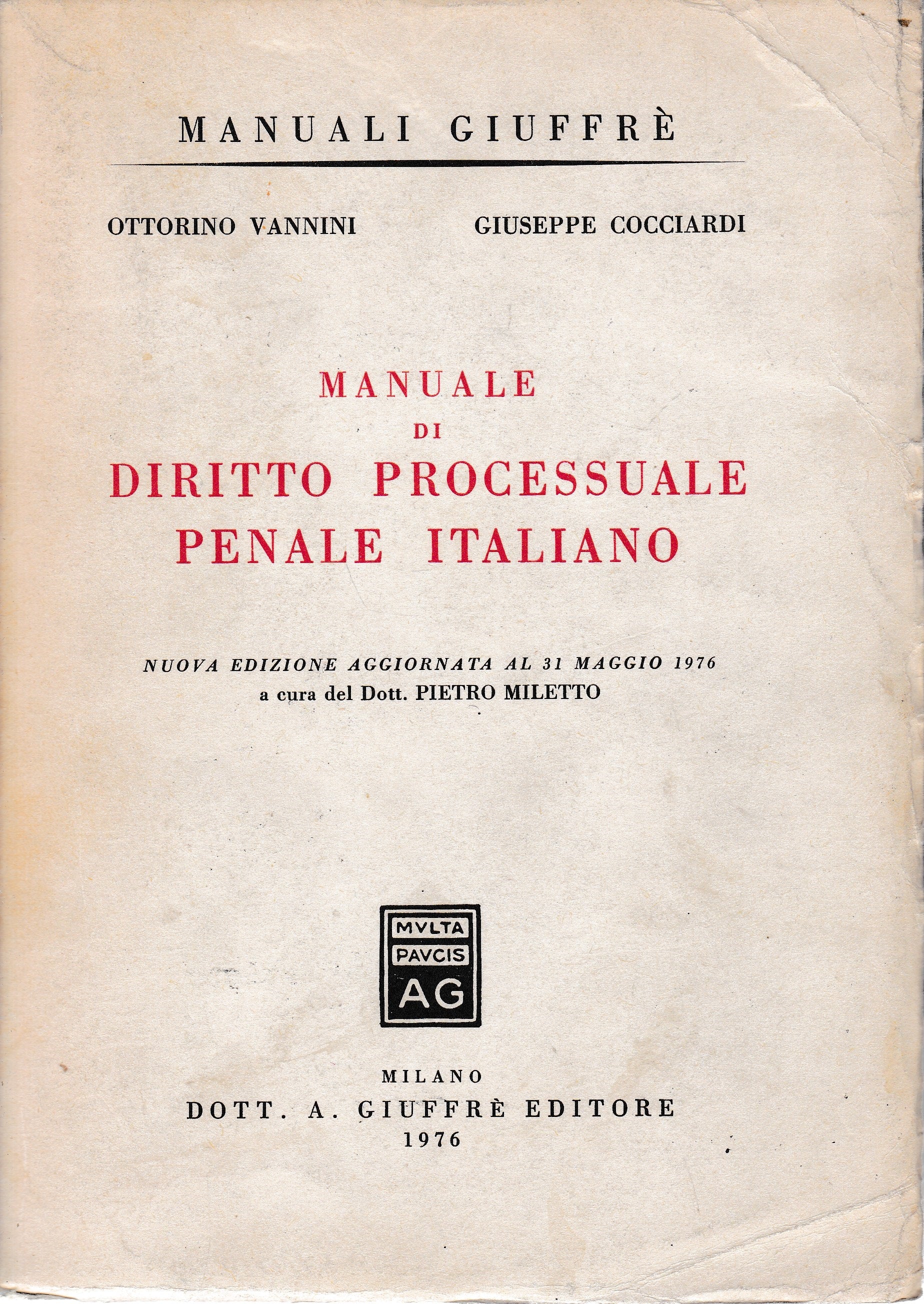 MANUALI GIUFFRÈ

OTTORINO VANNINI

GIUSEPPE COCCIARDI

MANUALE
DI
DIRITTO PROCESSUALE
PENALE ITALIANO

NUOVA EDIZIONE AGGIORNATA AL 31 MAGGIO 1976
a cura del Dott. PIETRO MILETTO

MVLTA
PAVCIS
AG

MILANO
DOTT. A. GIUFFRÈ EDITORE
1976